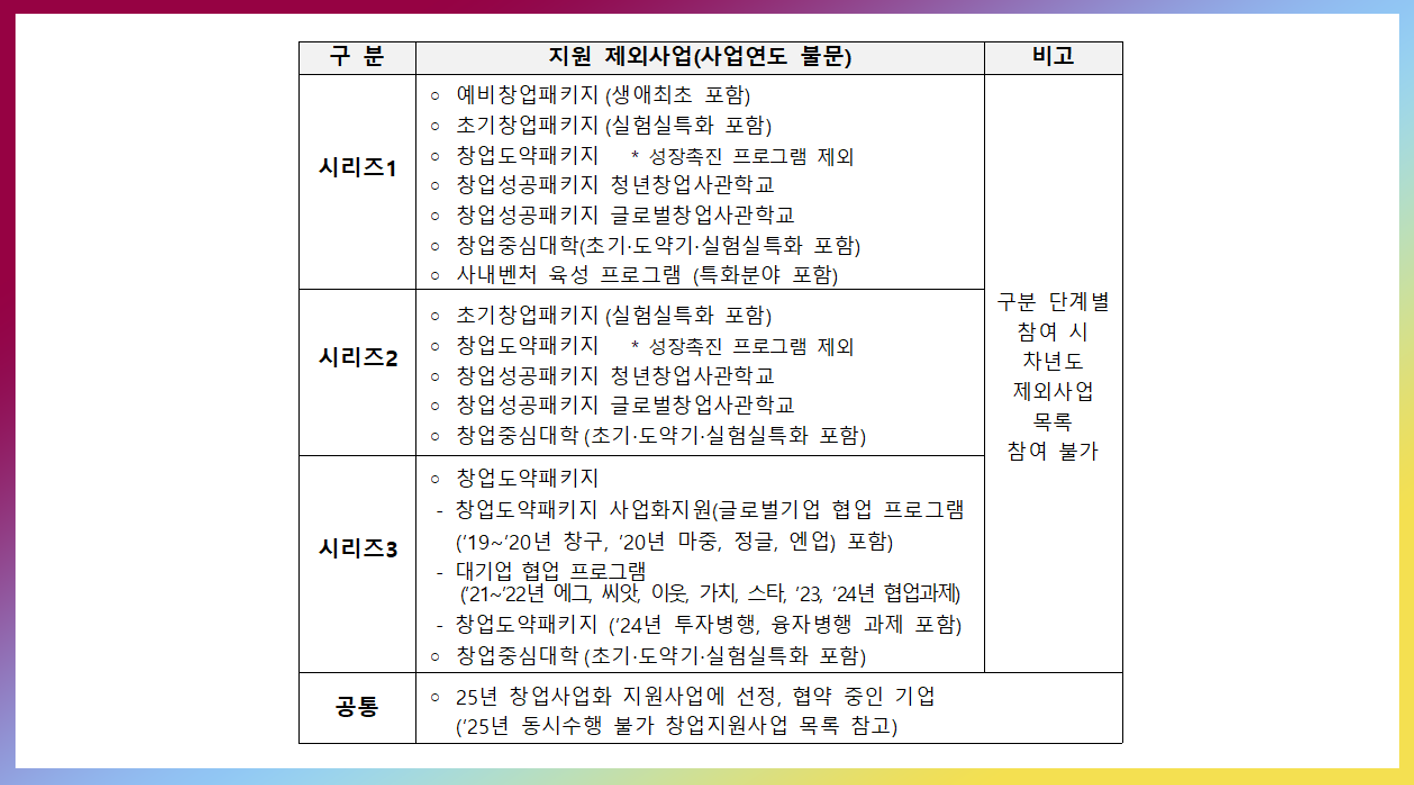 | 구 분 | 지원 제외사업(사업연도 불문) | 비고 |
|---|---|---|
| 시리즈1 | ○ 예비창업패키지 (생애최초 포함)<br>○ 초기창업패키지 (실험실특화 포함)<br>○ 창업도약패키지 * 성장촉진 프로그램 제외<br>○ 창업성공패키지 청년창업사관학교<br>○ 창업성공패키지 글로벌창업사관학교<br>○ 창업중심대학(초기·도약기·실험실특화 포함)<br>○ 사내벤처 육성 프로그램 (특화분야 포함) | 구분 단계별 참여 시 차년도 제외사업 목록 참여 불가 |
| 시리즈2 | ○ 초기창업패키지 (실험실특화 포함)<br>○ 창업도약패키지 * 성장촉진 프로그램 제외<br>○ 창업성공패키지 청년창업사관학교<br>○ 창업성공패키지 글로벌창업사관학교<br>○ 창업중심대학 (초기·도약기·실험실특화 포함) | |
| 시리즈3 | ○ 창업도약패키지<br>- 창업도약패키지 사업화지원(글로벌기업 협업 프로그램 ('19~'20년 창구, '20년 마중, 정글, 엔업) 포함)<br>- 대기업 협업 프로그램 ('21~'22년 에그, 씨앗, 이웃, 가치, 스타, '23, '24년 협업과제)<br>- 창업도약패키지 ('24년 투자병행, 융자병행 과제 포함)<br>○ 창업중심대학 (초기·도약기·실험실특화 포함) | |
| 공통 | ○ 25년 창업사업화 지원사업에 선정, 협약 중인 기업 ('25년 동시수행 불가 창업지원사업 목록 참고) | |